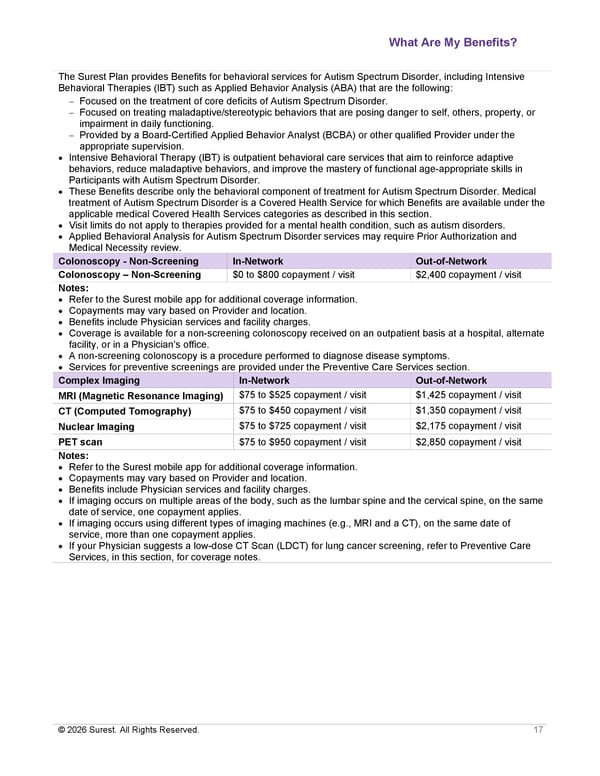 What Are My Benefits?

The Surest Plan provides Benefits for behavioral services for Autism Spectrum Disorder, including Intensive Behavioral Therapies (IBT) such as Applied Behavior Analysis (ABA) that are the following:
– Focused on the treatment of core deficits of Autism Spectrum Disorder.
– Focused on treating maladaptive/stereotypic behaviors that are posing danger to self, others, property, or impairment in daily functioning.
– Provided by a Board-Certified Applied Behavior Analyst (BCBA) or other qualified Provider under the appropriate supervision.
• Intensive Behavioral Therapy (IBT) is outpatient behavioral care services that aim to reinforce adaptive behaviors, reduce maladaptive behaviors, and improve the mastery of functional age-appropriate skills in Participants with Autism Spectrum Disorder.
• These Benefits describe only the behavioral component of treatment for Autism Spectrum Disorder. Medical treatment of Autism Spectrum Disorder is a Covered Health Service for which Benefits are available under the applicable medical Covered Health Services categories as described in this section.
• Visit limits do not apply to therapies provided for a mental health condition, such as autism disorders.
• Applied Behavioral Analysis for Autism Spectrum Disorder services may require Prior Authorization and Medical Necessity review.

| Colonoscopy - Non-Screening | In-Network | Out-of-Network |
|---|---|---|
| Colonoscopy – Non-Screening | $0 to $800 copayment / visit | $2,400 copayment / visit |

Notes:
• Refer to the Surest mobile app for additional coverage information.
• Copayments may vary based on Provider and location.
• Benefits include Physician services and facility charges.
• Coverage is available for a non-screening colonoscopy received on an outpatient basis at a hospital, alternate facility, or in a Physician's office.
• A non-screening colonoscopy is a procedure performed to diagnose disease symptoms.
• Services for preventive screenings are provided under the Preventive Care Services section.

| Complex Imaging | In-Network | Out-of-Network |
|---|---|---|
| MRI (Magnetic Resonance Imaging) | $75 to $525 copayment / visit | $1,425 copayment / visit |
| CT (Computed Tomography) | $75 to $450 copayment / visit | $1,350 copayment / visit |
| Nuclear Imaging | $75 to $725 copayment / visit | $2,175 copayment / visit |
| PET scan | $75 to $950 copayment / visit | $2,850 copayment / visit |

Notes:
• Refer to the Surest mobile app for additional coverage information.
• Copayments may vary based on Provider and location.
• Benefits include Physician services and facility charges.
• If imaging occurs on multiple areas of the body, such as the lumbar spine and the cervical spine, on the same date of service, one copayment applies.
• If imaging occurs using different types of imaging machines (e.g., MRI and a CT), on the same date of service, more than one copayment applies.
• If your Physician suggests a low-dose CT Scan (LDCT) for lung cancer screening, refer to Preventive Care Services, in this section, for coverage notes.

© 2026 Surest. All Rights Reserved. 17